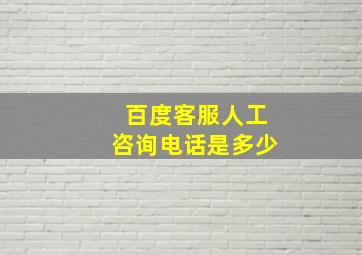 百度客服人工
咨询电话是多少